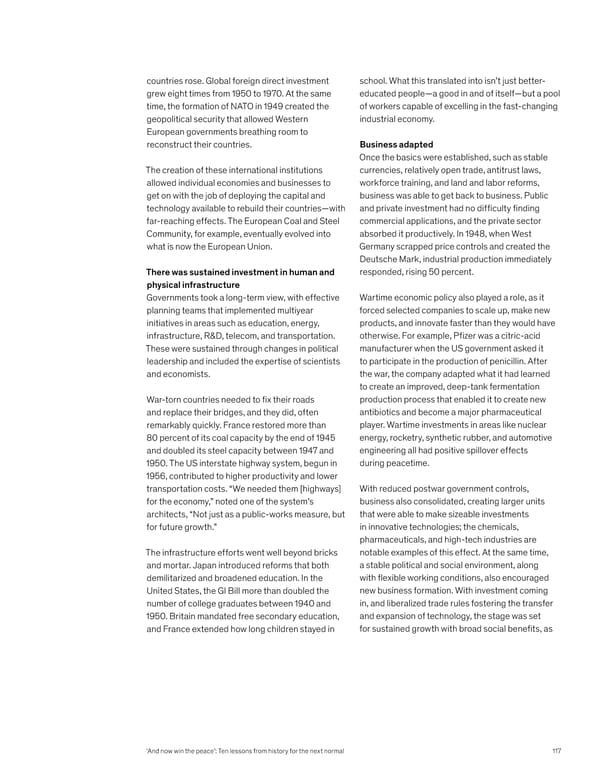 countries rose. Global foreign direct investment grew eight times from 1950 to 1970. At the same time, the formation of NATO in 1949 created the geopolitical security that allowed Western European governments breathing room to reconstruct their countries.

The creation of these international institutions allowed individual economies and businesses to get on with the job of deploying the capital and technology available to rebuild their countries—with far-reaching effects. The European Coal and Steel Community, for example, eventually evolved into what is now the European Union.

There was sustained investment in human and physical infrastructure
Governments took a long-term view, with effective planning teams that implemented multiyear initiatives in areas such as education, energy, infrastructure, R&D, telecom, and transportation. These were sustained through changes in political leadership and included the expertise of scientists and economists.

War-torn countries needed to fix their roads and replace their bridges, and they did, often remarkably quickly. France restored more than 80 percent of its coal capacity by the end of 1945 and doubled its steel capacity between 1947 and 1950. The US interstate highway system, begun in 1956, contributed to higher productivity and lower transportation costs. "We needed them [highways] for the economy," noted one of the system's architects, "Not just as a public-works measure, but for future growth."

The infrastructure efforts went well beyond bricks and mortar. Japan introduced reforms that both demilitarized and broadened education. In the United States, the GI Bill more than doubled the number of college graduates between 1940 and 1950. Britain mandated free secondary education, and France extended how long children stayed in school. What this translated into isn't just better-educated people—a good in and of itself—but a pool of workers capable of excelling in the fast-changing industrial economy.

Business adapted
Once the basics were established, such as stable currencies, relatively open trade, antitrust laws, workforce training, and land and labor reforms, business was able to get back to business. Public and private investment had no difficulty finding commercial applications, and the private sector absorbed it productively. In 1948, when West Germany scrapped price controls and created the Deutsche Mark, industrial production immediately responded, rising 50 percent.

Wartime economic policy also played a role, as it forced selected companies to scale up, make new products, and innovate faster than they would have otherwise. For example, Pfizer was a citric-acid manufacturer when the US government asked it to participate in the production of penicillin. After the war, the company adapted what it had learned to create an improved, deep-tank fermentation production process that enabled it to create new antibiotics and become a major pharmaceutical player. Wartime investments in areas like nuclear energy, rocketry, synthetic rubber, and automotive engineering all had positive spillover effects during peacetime.

With reduced postwar government controls, business also consolidated, creating larger units that were able to make sizeable investments in innovative technologies; the chemicals, pharmaceuticals, and high-tech industries are notable examples of this effect. At the same time, a stable political and social environment, along with flexible working conditions, also encouraged new business formation. With investment coming in, and liberalized trade rules fostering the transfer and expansion of technology, the stage was set for sustained growth with broad social benefits, as

'And now win the peace': Ten lessons from history for the next normal 117